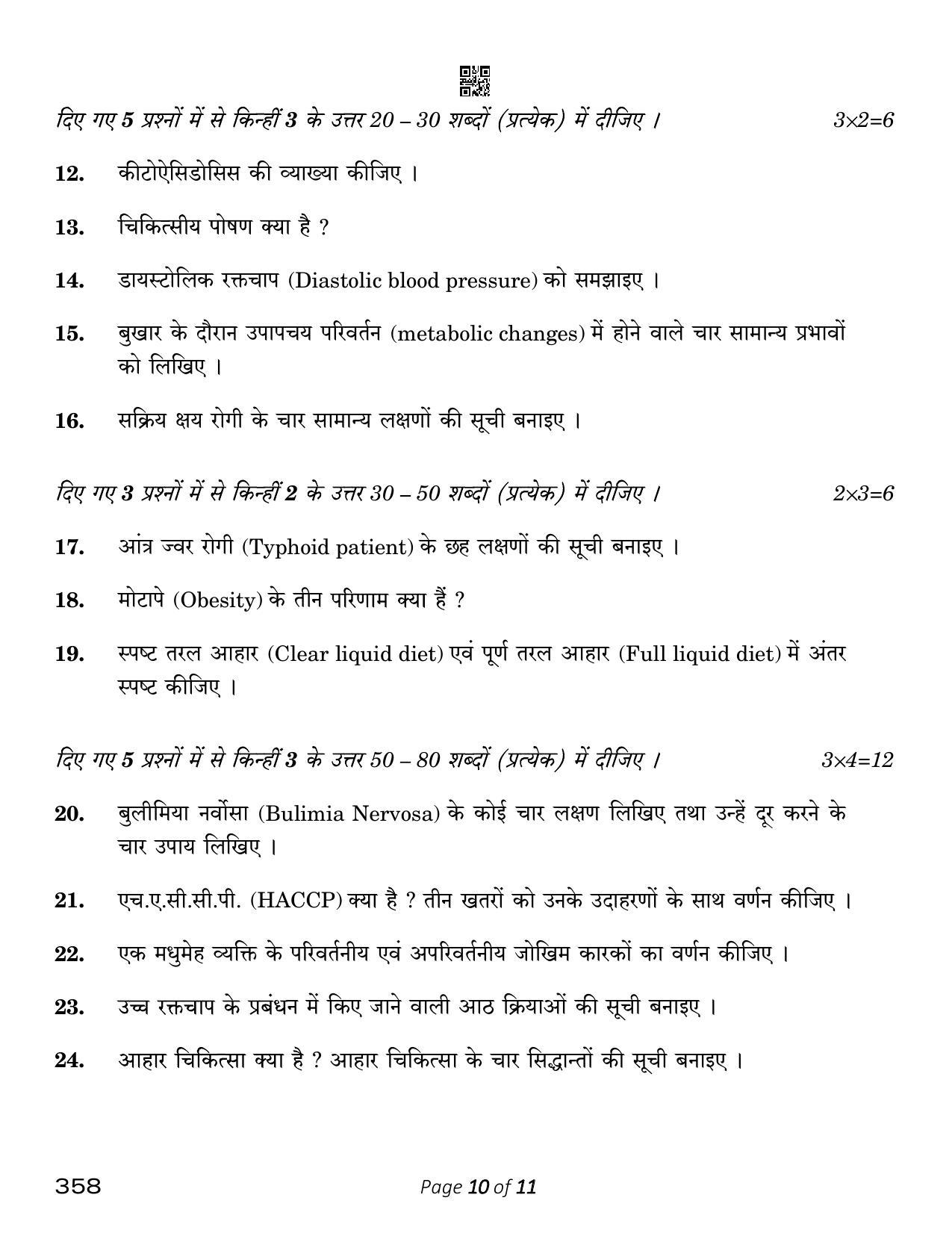 दिए गए 5 प्रश्नों में से किन्हीं 3 के उत्तर 20 – 30 शब्दों (प्रत्येक) में दीजिए । $3 \times 2=6$

12. कीटोऐसिडोसिस की व्याख्या कीजिए ।

13. चिकित्सीय पोषण क्या है ?

14. डायस्टोलिक रक्तचाप (Diastolic blood pressure) को समझाइए ।

15. बुखार के दौरान उपापचय परिवर्तन (metabolic changes) में होने वाले चार सामान्य प्रभावों को लिखिए ।

16. सक्रिय क्षय रोगी के चार सामान्य लक्षणों की सूची बनाइए ।

दिए गए 3 प्रश्नों में से किन्हीं 2 के उत्तर 30 – 50 शब्दों (प्रत्येक) में दीजिए । $2 \times 3=6$

17. आंत्र ज्वर रोगी (Typhoid patient) के छह लक्षणों की सूची बनाइए ।

18. मोटापे (Obesity) के तीन परिणाम क्या हैं ?

19. स्पष्ट तरल आहार (Clear liquid diet) एवं पूर्ण तरल आहार (Full liquid diet) में अंतर स्पष्ट कीजिए ।

दिए गए 5 प्रश्नों में से किन्हीं 3 के उत्तर 50 – 80 शब्दों (प्रत्येक) में दीजिए । $3 \times 4=12$

20. बुलीमिया नर्वोसा (Bulimia Nervosa) के कोई चार लक्षण लिखिए तथा उन्हें दूर करने के चार उपाय लिखिए ।

21. एच.ए.सी.सी.पी. (HACCP) क्या है ? तीन खतरों को उनके उदाहरणों के साथ वर्णन कीजिए ।

22. एक मधुमेह व्यक्ति के परिवर्तनीय एवं अपरिवर्तनीय जोखिम कारकों का वर्णन कीजिए ।

23. उच्च रक्तचाप के प्रबंधन में किए जाने वाली आठ क्रियाओं की सूची बनाइए ।

24. आहार चिकित्सा क्या है ? आहार चिकित्सा के चार सिद्धान्तों की सूची बनाइए ।

358 Page 10 of 11